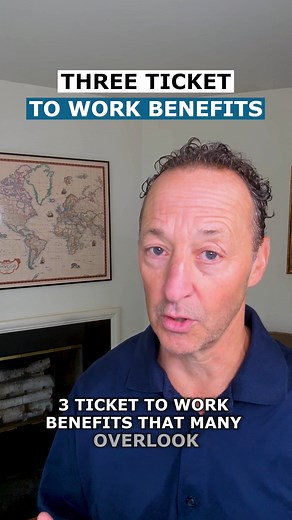 THREE TICKET
TO WORK BENEFITS

3 TICKET TO WORK BENEFITS THAT MANY OVERLOOK